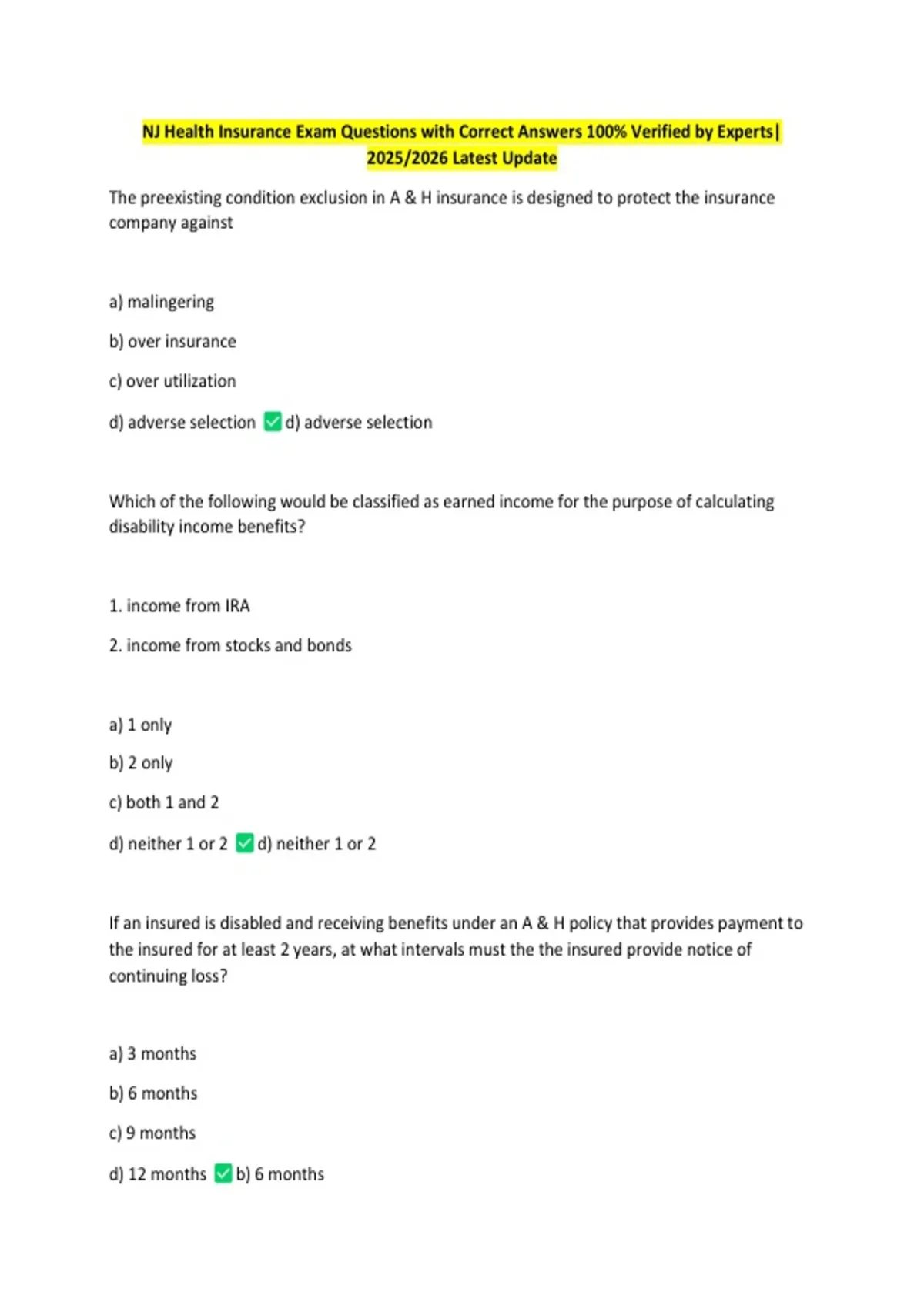 NJ Health Insurance Exam Questions with Correct Answers 100% Verified by Experts| 2025/2026 Latest Update

The preexisting condition exclusion in A & H insurance is designed to protect the insurance company against

a) malingering

b) over insurance

c) over utilization

d) adverse selection ✅d) adverse selection

Which of the following would be classified as earned income for the purpose of calculating disability income benefits?

1. income from IRA

2. income from stocks and bonds

a) 1 only

b) 2 only

c) both 1 and 2

d) neither 1 or 2 ✅d) neither 1 or 2

If an insured is disabled and receiving benefits under an A & H policy that provides payment to the insured for at least 2 years, at what intervals must the the insured provide notice of continuing loss?

a) 3 months

b) 6 months

c) 9 months

d) 12 months ✅b) 6 months